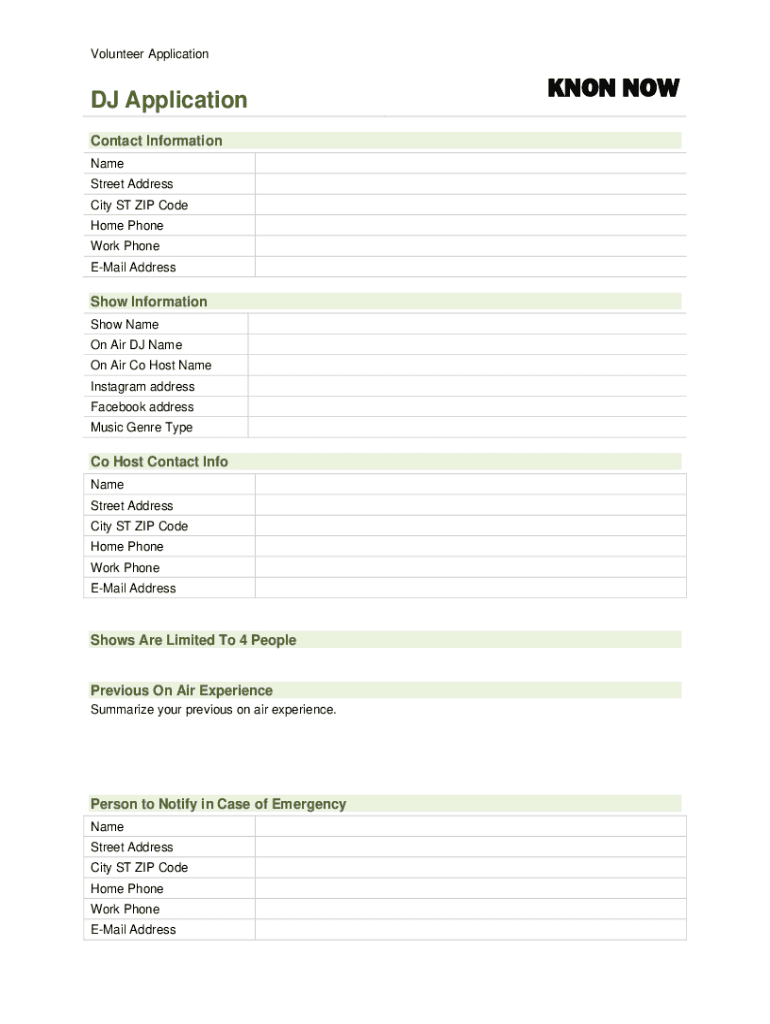 Volunteer Application

DJ Application

KNON NOW

Contact Information

| Name | |
|---|---|
| Street Address | |
| City ST ZIP Code | |
| Home Phone | |
| Work Phone | |
| E-Mail Address | |

Show Information

| Show Name | |
|---|---|
| On Air DJ Name | |
| On Air Co Host Name | |
| Instagram address | |
| Facebook address | |
| Music Genre Type | |

Co Host Contact Info

| Name | |
|---|---|
| Street Address | |
| City ST ZIP Code | |
| Home Phone | |
| Work Phone | |
| E-Mail Address | |

Shows Are Limited To 4 People

Previous On Air Experience

Summarize your previous on air experience.

Person to Notify in Case of Emergency

| Name | |
|---|---|
| Street Address | |
| City ST ZIP Code | |
| Home Phone | |
| Work Phone | |
| E-Mail Address | |